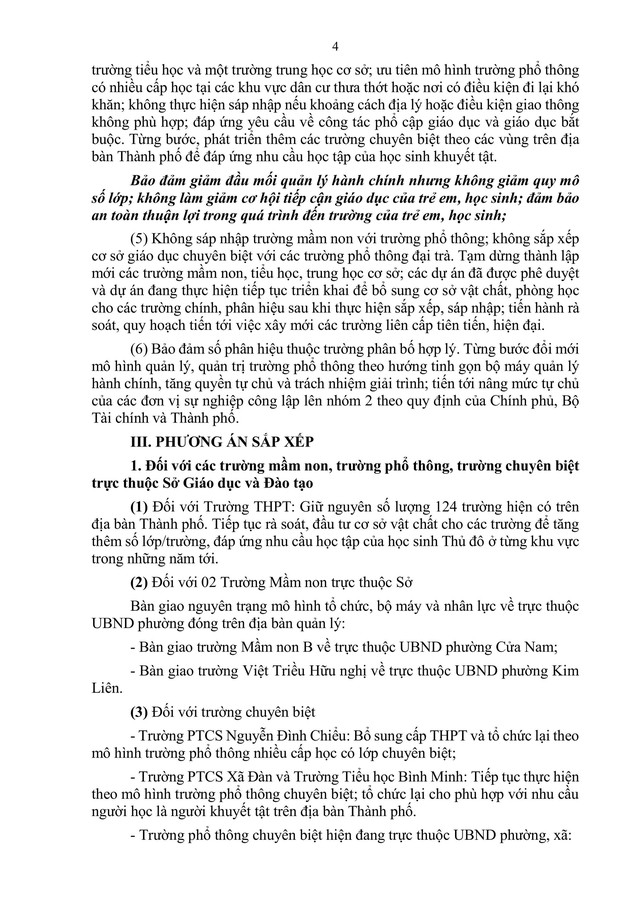 4

trường tiểu học và một trường trung học cơ sở; ưu tiên mô hình trường phổ thông có nhiều cấp học tại các khu vực dân cư thưa thớt hoặc nơi có điều kiện đi lại khó khăn; không thực hiện sáp nhập nếu khoảng cách địa lý hoặc điều kiện giao thông không phù hợp; đáp ứng yêu cầu về công tác phổ cập giáo dục và giáo dục bắt buộc. Từng bước, phát triển thêm các trường chuyên biệt theo các vùng trên địa bàn Thành phố để đáp ứng nhu cầu học tập của học sinh khuyết tật.

Bảo đảm giảm đầu mối quản lý hành chính nhưng không giảm quy mô số lớp; không làm giảm cơ hội tiếp cận giáo dục của trẻ em, học sinh; đảm bảo an toàn thuận lợi trong quá trình đến trường của trẻ em, học sinh;

(5) Không sáp nhập trường mầm non với trường phổ thông; không sắp xếp cơ sở giáo dục chuyên biệt với các trường phổ thông đại trà. Tạm dừng thành lập mới các trường mầm non, tiểu học, trung học cơ sở; các dự án đã được phê duyệt và dự án đang thực hiện tiếp tục triển khai để bổ sung cơ sở vật chất, phòng học cho các trường chính, phân hiệu sau khi thực hiện sắp xếp, sáp nhập; tiến hành rà soát, quy hoạch tiến tới việc xây mới các trường liên cấp tiên tiến, hiện đại.

(6) Bảo đảm số phân hiệu thuộc trường phân bố hợp lý. Từng bước đổi mới mô hình quản lý, quản trị trường phổ thông theo hướng tinh gọn bộ máy quản lý hành chính, tăng quyền tự chủ và trách nhiệm giải trình; tiến tới nâng mức tự chủ của các đơn vị sự nghiệp công lập lên nhóm 2 theo quy định của Chính phủ, Bộ Tài chính và Thành phố.

III. PHƯƠNG ÁN SẮP XẾP

1. Đối với các trường mầm non, trường phổ thông, trường chuyên biệt trực thuộc Sở Giáo dục và Đào tạo

(1) Đối với Trường THPT: Giữ nguyên số lượng 124 trường hiện có trên địa bàn Thành phố. Tiếp tục rà soát, đầu tư cơ sở vật chất cho các trường để tăng thêm số lớp/trường, đáp ứng nhu cầu học tập của học sinh Thủ đô ở từng khu vực trong những năm tới.

(2) Đối với 02 Trường Mầm non trực thuộc Sở

Bàn giao nguyên trạng mô hình tổ chức, bộ máy và nhân lực về trực thuộc UBND phường đóng trên địa bàn quản lý:

- Bàn giao trường Mầm non B về trực thuộc UBND phường Cửa Nam;

- Bàn giao trường Việt Triều Hữu nghị về trực thuộc UBND phường Kim Liên.

(3) Đối với trường chuyên biệt

- Trường PTCS Nguyễn Đình Chiểu: Bổ sung cấp THPT và tổ chức lại theo mô hình trường phổ thông nhiều cấp học có lớp chuyên biệt;

- Trường PTCS Xã Đàn và Trường Tiểu học Bình Minh: Tiếp tục thực hiện theo mô hình trường phổ thông chuyên biệt; tổ chức lại cho phù hợp với nhu cầu người học là người khuyết tật trên địa bàn Thành phố.

- Trường phổ thông chuyên biệt hiện đang trực thuộc UBND phường, xã: